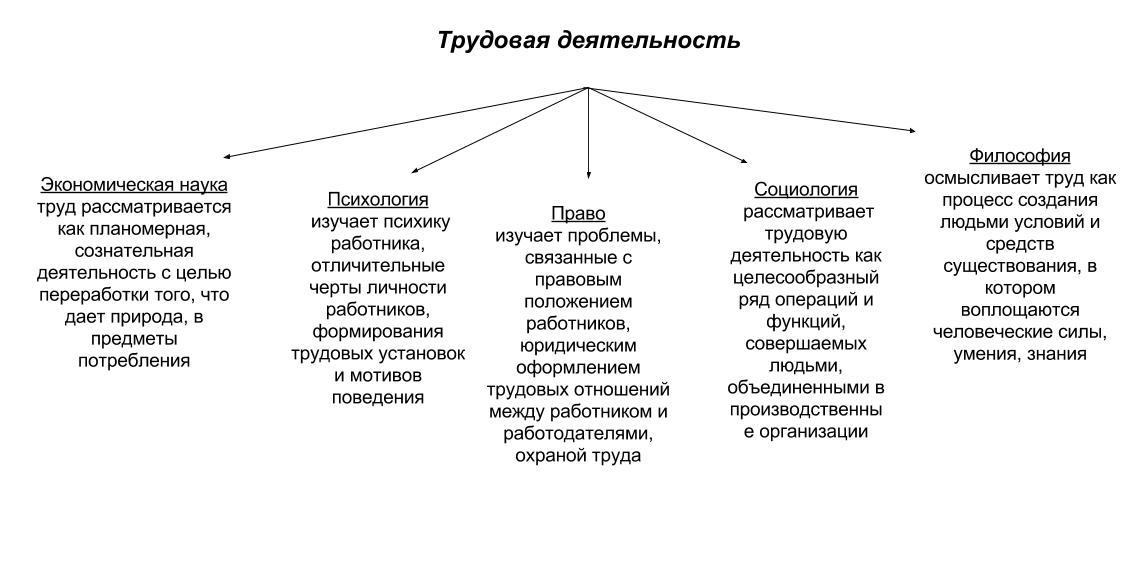 Трудовая деятельность

Экономическая наука
труд рассматривается как планомерная, сознательная деятельность с целью переработки того, что дает природа, в предметы потребления

Психология
изучает психику работника, отличительные черты личности работников, формирования трудовых установок и мотивов поведения

Право
изучает проблемы, связанные с правовым положением работников, юридическим оформлением трудовых отношений между работником и работодателями, охраной труда

Социология
рассматривает трудовую деятельность как целесообразный ряд операций и функций, совершаемых людьми, объединенными в производственные организации

Философия
осмысливает труд как процесс создания людьми условий и средств существования, в котором воплощаются человеческие силы, умения, знания